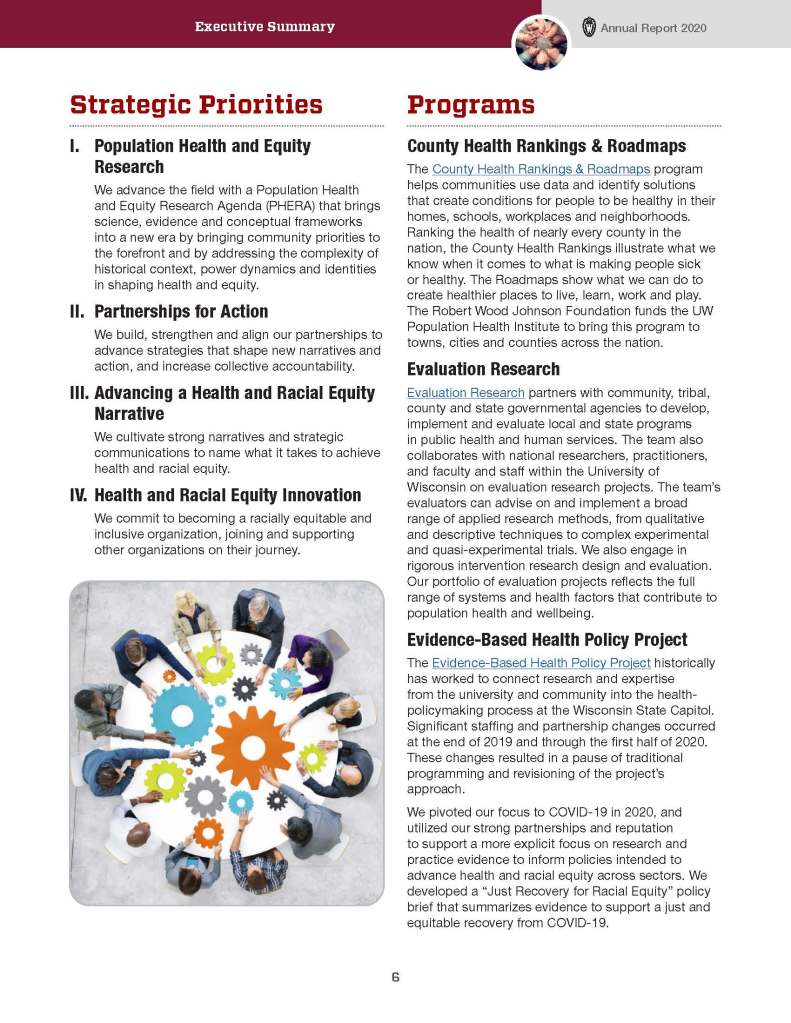 Executive Summary

Annual Report 2020

Strategic Priorities

I. Population Health and Equity Research

We advance the field with a Population Health and Equity Research Agenda (PHERA) that brings science, evidence and conceptual frameworks into a new era by bringing community priorities to the forefront and by addressing the complexity of historical context, power dynamics and identities in shaping health and equity.

II. Partnerships for Action

We build, strengthen and align our partnerships to advance strategies that shape new narratives and action, and increase collective accountability.

III. Advancing a Health and Racial Equity Narrative

We cultivate strong narratives and strategic communications to name what it takes to achieve health and racial equity.

IV. Health and Racial Equity Innovation

We commit to becoming a racially equitable and inclusive organization, joining and supporting other organizations on their journey.

Programs

County Health Rankings & Roadmaps

The County Health Rankings & Roadmaps program helps communities use data and identify solutions that create conditions for people to be healthy in their homes, schools, workplaces and neighborhoods. Ranking the health of nearly every county in the nation, the County Health Rankings illustrate what we know when it comes to what is making people sick or healthy. The Roadmaps show what we can do to create healthier places to live, learn, work and play. The Robert Wood Johnson Foundation funds the UW Population Health Institute to bring this program to towns, cities and counties across the nation.

Evaluation Research

Evaluation Research partners with community, tribal, county and state governmental agencies to develop, implement and evaluate local and state programs in public health and human services. The team also collaborates with national researchers, practitioners, and faculty and staff within the University of Wisconsin on evaluation research projects. The team's evaluators can advise on and implement a broad range of applied research methods, from qualitative and descriptive techniques to complex experimental and quasi-experimental trials. We also engage in rigorous intervention research design and evaluation. Our portfolio of evaluation projects reflects the full range of systems and health factors that contribute to population health and wellbeing.

Evidence-Based Health Policy Project

The Evidence-Based Health Policy Project historically has worked to connect research and expertise from the university and community into the health-policymaking process at the Wisconsin State Capitol. Significant staffing and partnership changes occurred at the end of 2019 and through the first half of 2020. These changes resulted in a pause of traditional programming and revisioning of the project's approach.

We pivoted our focus to COVID-19 in 2020, and utilized our strong partnerships and reputation to support a more explicit focus on research and practice evidence to inform policies intended to advance health and racial equity across sectors. We developed a "Just Recovery for Racial Equity" policy brief that summarizes evidence to support a just and equitable recovery from COVID-19.

6